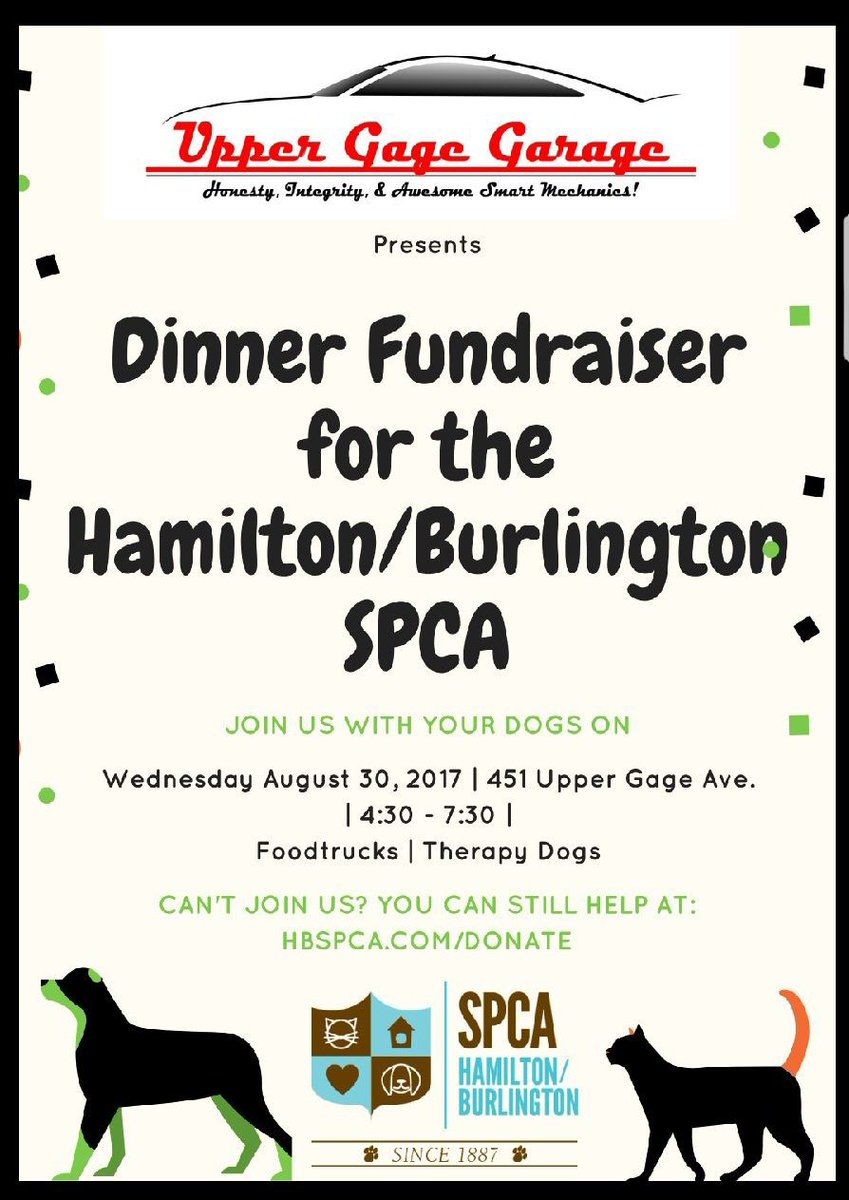 Upper Gage Garage
Honesty, Integrity, & Awesome Smart Mechanics!

Presents

Dinner Fundraiser for the Hamilton/Burlington SPCA

JOIN US WITH YOUR DOGS ON

Wednesday August 30, 2017 | 451 Upper Gage Ave. | 4:30 - 7:30 |
Foodtrucks | Therapy Dogs

CAN'T JOIN US? YOU CAN STILL HELP AT:
HBSPCA.COM/DONATE

SPCA
HAMILTON/
BURLINGTON

SINCE 1887